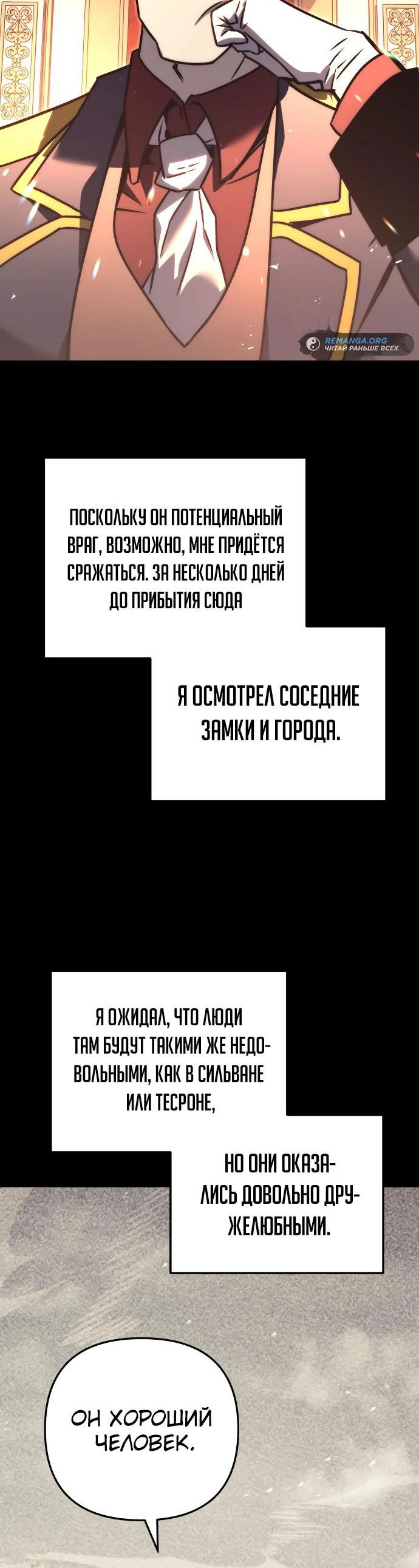 REMANGA.ORG
ЧИТАЙ РАНЬШЕ ВСЕХ

ПОСКОЛЬКУ ОН ПОТЕНЦИАЛЬНЫЙ ВРАГ, ВОЗМОЖНО, МНЕ ПРИДЁТСЯ СРАЖАТЬСЯ. ЗА НЕСКОЛЬКО ДНЕЙ ДО ПРИБЫТИЯ СЮДА

Я ОСМОТРЕЛ СОСЕДНИЕ ЗАМКИ И ГОРОДА.

Я ОЖИДАЛ, ЧТО ЛЮДИ ТАМ БУДУТ ТАКИМИ ЖЕ НЕДОВОЛЬНЫМИ, КАК В СИЛЬВАНЕ ИЛИ ТЕСРОНЕ,

НО ОНИ ОКАЗАЛИСЬ ДОВОЛЬНО ДРУЖЕЛЮБНЫМИ.

ОН ХОРОШИЙ ЧЕЛОВЕК.